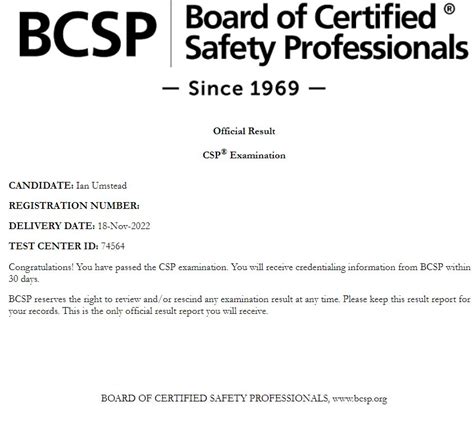 BCSP Board of Certified® Safety Professionals

— Since 1969 —

Official Result

CSP® Examination

CANDIDATE: Ian Umstead

REGISTRATION NUMBER:

DELIVERY DATE: 18-Nov-2022

TEST CENTER ID: 74564

Congratulations! You have passed the CSP examination. You will receive credentialing information from BCSP within 30 days.

BCSP reserves the right to review and/or rescind any examination result at any time. Please keep this result report for your records. This is the only official result report you will receive.

BOARD OF CERTIFIED SAFETY PROFESSIONALS, www.bcsp.org